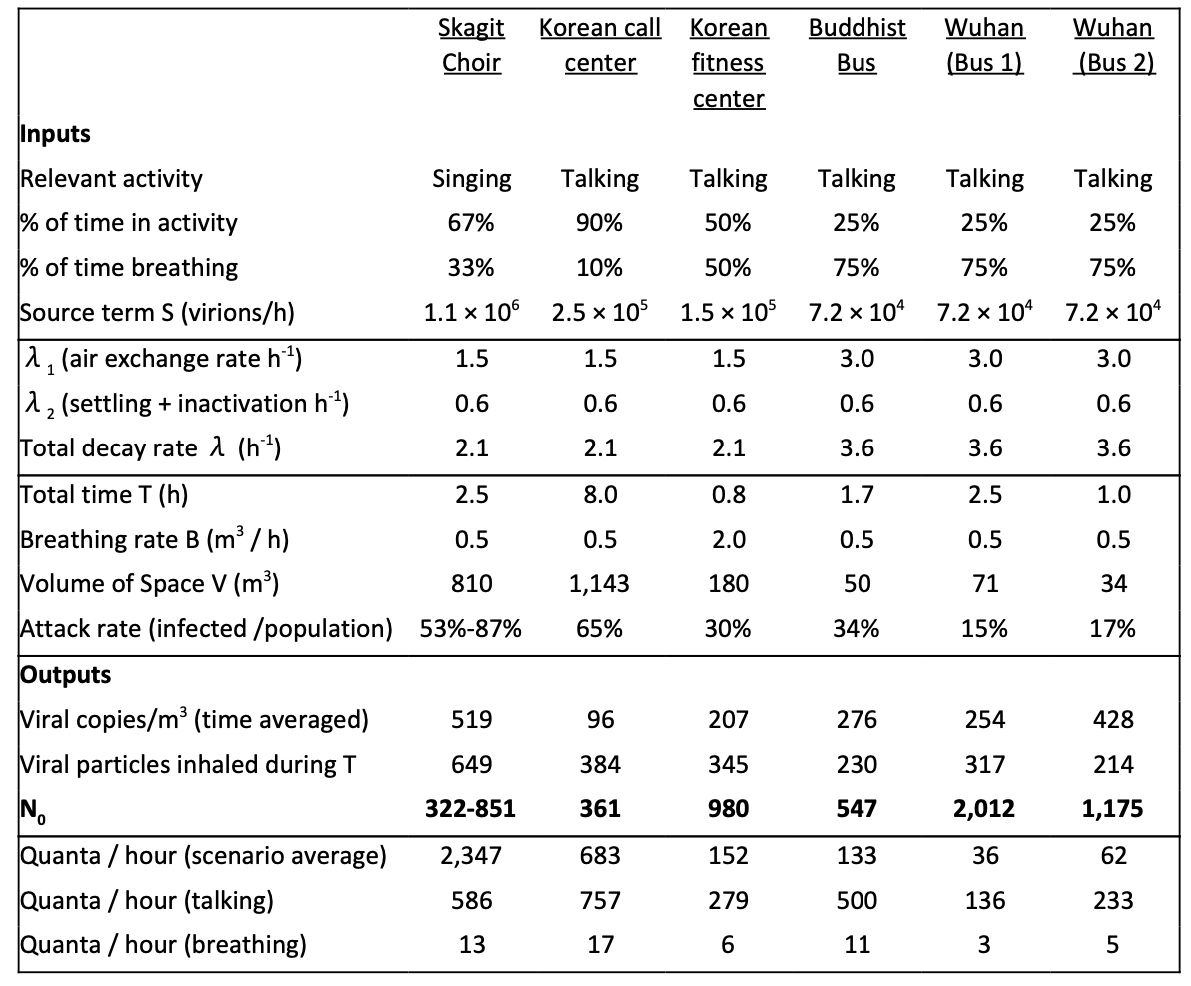 |  | Skagit Choir | Korean call center | Korean fitness center | Buddhist Bus | Wuhan (Bus 1) | Wuhan (Bus 2) |
|---|---|---|---|---|---|---|
| Inputs |  |  |  |  |  |  |
| Relevant activity | Singing | Talking | Talking | Talking | Talking | Talking |
| % of time in activity | 67% | 90% | 50% | 25% | 25% | 25% |
| % of time breathing | 33% | 10% | 50% | 75% | 75% | 75% |
| Source term S (virions/h) | $1.1 \times 10^6$ | $2.5 \times 10^5$ | $1.5 \times 10^5$ | $7.2 \times 10^4$ | $7.2 \times 10^4$ | $7.2 \times 10^4$ |
| $\lambda_1$ (air exchange rate $h^{-1}$) | 1.5 | 1.5 | 1.5 | 3.0 | 3.0 | 3.0 |
| $\lambda_2$ (settling + inactivation $h^{-1}$) | 0.6 | 0.6 | 0.6 | 0.6 | 0.6 | 0.6 |
| Total decay rate $\lambda$ ($h^{-1}$) | 2.1 | 2.1 | 2.1 | 3.6 | 3.6 | 3.6 |
| Total time T (h) | 2.5 | 8.0 | 0.8 | 1.7 | 2.5 | 1.0 |
| Breathing rate B ($m^3$ / h) | 0.5 | 0.5 | 2.0 | 0.5 | 0.5 | 0.5 |
| Volume of Space V ($m^3$) | 810 | 1,143 | 180 | 50 | 71 | 34 |
| Attack rate (infected /population) | 53%-87% | 65% | 30% | 34% | 15% | 17% |
| Outputs |  |  |  |  |  |  |
| Viral copies/$m^3$ (time averaged) | 519 | 96 | 207 | 276 | 254 | 428 |
| Viral particles inhaled during T | 649 | 384 | 345 | 230 | 317 | 214 |
| $N_0$ | 322-851 | 361 | 980 | 547 | 2,012 | 1,175 |
| Quanta / hour (scenario average) | 2,347 | 683 | 152 | 133 | 36 | 62 |
| Quanta / hour (talking) | 586 | 757 | 279 | 500 | 136 | 233 |
| Quanta / hour (breathing) | 13 | 17 | 6 | 11 | 3 | 5 |